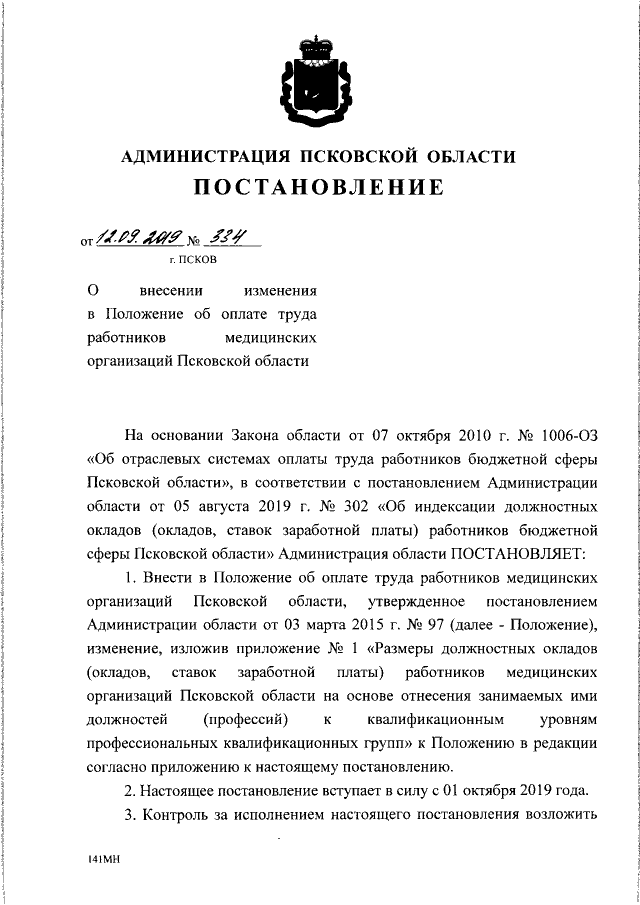 АДМИНИСТРАЦИЯ ПСКОВСКОЙ ОБЛАСТИ
ПОСТАНОВЛЕНИЕ

от 12.09.2019 № 334
г. ПСКОВ

О внесении изменения в Положение об оплате труда работников медицинских организаций Псковской области

На основании Закона области от 07 октября 2010 г. № 1006-ОЗ «Об отраслевых системах оплаты труда работников бюджетной сферы Псковской области», в соответствии с постановлением Администрации области от 05 августа 2019 г. № 302 «Об индексации должностных окладов (окладов, ставок заработной платы) работников бюджетной сферы Псковской области» Администрация области ПОСТАНОВЛЯЕТ:

1. Внести в Положение об оплате труда работников медицинских организаций Псковской области, утвержденное постановлением Администрации области от 03 марта 2015 г. № 97 (далее - Положение), изменение, изложив приложение № 1 «Размеры должностных окладов (окладов, ставок заработной платы) работников медицинских организаций Псковской области на основе отнесения занимаемых ими должностей (профессий) к квалификационным уровням профессиональных квалификационных групп» к Положению в редакции согласно приложению к настоящему постановлению.

2. Настоящее постановление вступает в силу с 01 октября 2019 года.

3. Контроль за исполнением настоящего постановления возложить

141МН